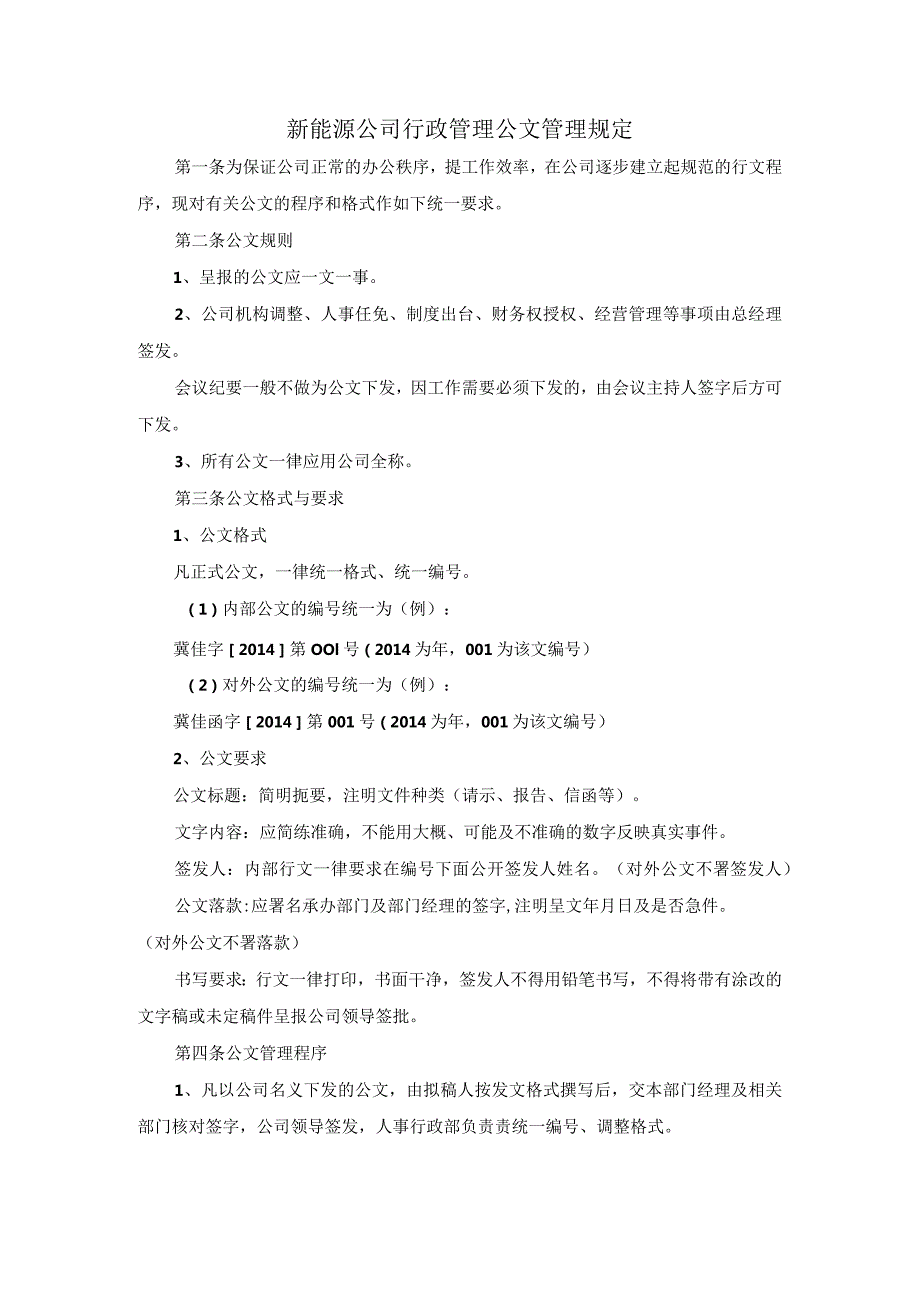 新能源公司行政管理公文管理规定

第一条为保证公司正常的办公秩序，提工作效率，在公司逐步建立起规范的行文程序，现对有关公文的程序和格式作如下统一要求。

第二条公文规则

1、呈报的公文应一文一事。

2、公司机构调整、人事任免、制度出台、财务权授权、经营管理等事项由总经理签发。

会议纪要一般不做为公文下发，因工作需要必须下发的，由会议主持人签字后方可下发。

3、所有公文一律应用公司全称。

第三条公文格式与要求

1、公文格式

凡正式公文，一律统一格式、统一编号。

(1)内部公文的编号统一为（例）：

冀佳字[2014]第OOl号(2014为年，001为该文编号)

(2)对外公文的编号统一为（例）：

冀佳函字[2014]第001号(2014为年，001为该文编号)

2、公文要求

公文标题：简明扼要，注明文件种类（请示、报告、信函等）。

文字内容：应简练准确，不能用大概、可能及不准确的数字反映真实事件。

签发人：内部行文一律要求在编号下面公开签发人姓名。（对外公文不署签发人）

公文落款:应署名承办部门及部门经理的签字,注明呈文年月日及是否急件。（对外公文不署落款）

书写要求：行文一律打印，书面干净，签发人不得用铅笔书写，不得将带有涂改的文字稿或未定稿件呈报公司领导签批。

第四条公文管理程序

1、凡以公司名义下发的公文，由拟稿人按发文格式撰写后，交本部门经理及相关部门核对签字，公司领导签发，人事行政部负责统一编号、调整格式。